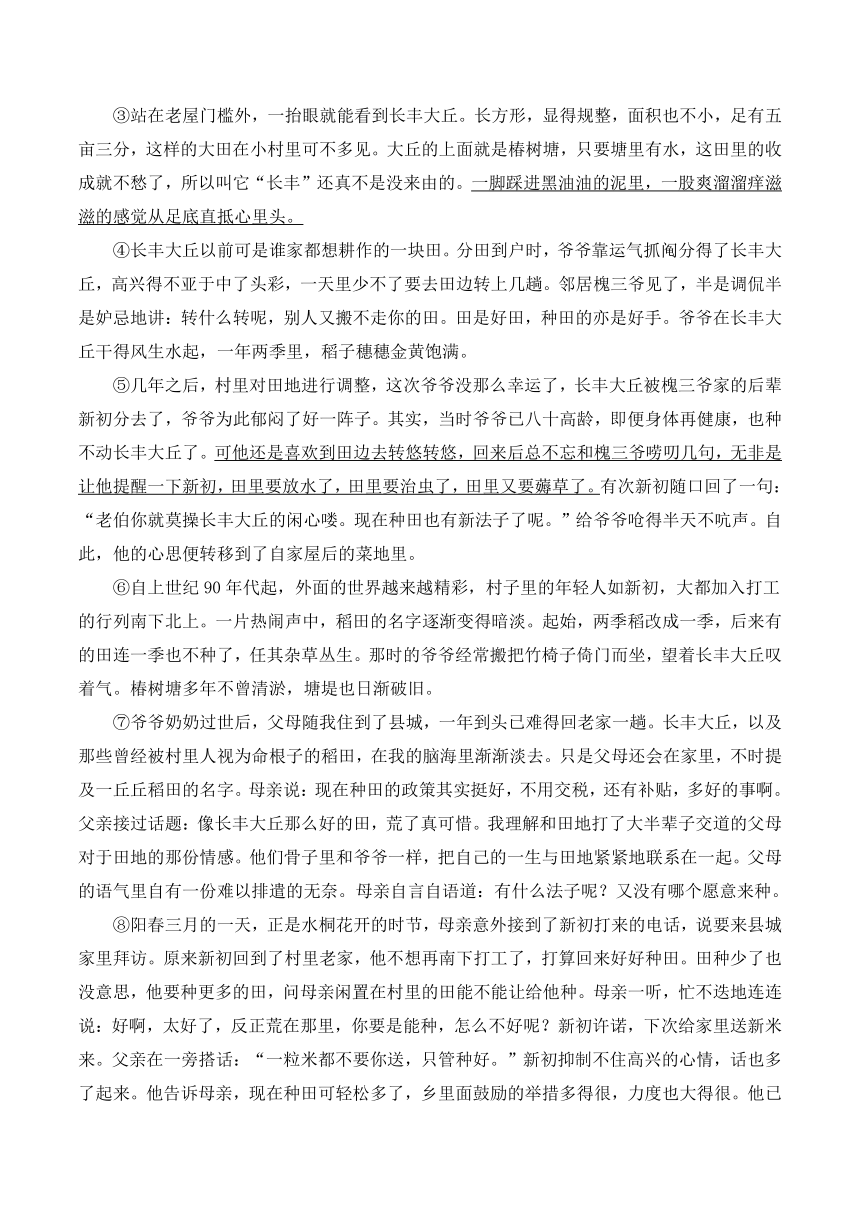 ③站在老屋门槛外，一抬眼就能看到长丰大丘。长方形，显得规整，面积也不小，足有五亩三分，这样的大田在小村里可不多见。大丘的上面就是椿树塘，只要塘里有水，这田里的收成就不愁了，所以叫它“长丰”还真不是没来由的。一脚踩进黑油油的泥里，一股爽溜溜痒滋滋的感觉从足底直抵心里头。

④长丰大丘以前可是谁家都想耕作的一块田。分田到户时，爷爷靠运气抓阄分得了长丰大丘，高兴得不亚于中了头彩，一天里少不了要去田边转上几趟。邻居槐三爷见了，半是调侃半是妒忌地讲：转什么转呢，别人又搬不走你的田。田是好田，种田的亦是好手。爷爷在长丰大丘干得风生水起，一年两季里，稻子穗穗金黄饱满。

⑤几年之后，村里对田地进行调整，这次爷爷没那么幸运了，长丰大丘被槐三爷家的后辈新初分去了，爷爷为此郁闷了好一阵子。其实，当时爷爷已八十高龄，即便身体再健康，也种不动长丰大丘了。可他还是喜欢到田边去转悠转悠，回来后总不忘和槐三爷唠叨几句，无非是让他提醒一下新初，田里要放水了，田里要治虫了，田里又要薅草了。有次新初随口回了一句：“老伯你就莫操长丰大丘的闲心喽。现在种田也有新法子了呢。”给爷爷呛得半天不吭声。自此，他的心思便转移到了自家屋后的菜地里。

⑥自上世纪 90 年代起，外面的世界越来越精彩，村子里的年轻人如新初，大都加入打工的行列南下北上。一片热闹声中，稻田的名字逐渐变得暗淡。起始，两季稻改成一季，后来有的田连一季也不种了，任其杂草丛生。那时的爷爷经常搬把竹椅子倚门而坐，望着长丰大丘叹着气。椿树塘多年不曾清淤，塘堤也日渐破旧。

⑦爷爷奶奶过世后，父母随我住到了县城，一年到头已难得回老家一趟。长丰大丘，以及那些曾经被村里人视为命根子的稻田，在我的脑海里渐渐淡去。只是父母还会在家里，不时提及一丘丘稻田的名字。母亲说：现在种田的政策其实挺好，不用交税，还有补贴，多好的事啊。父亲接过话题：像长丰大丘那么好的田，荒了真可惜。我理解和田地打了大半辈子交道的父母对于田地的那份情感。他们骨子里和爷爷一样，把自己的一生与田地紧紧地联系在一起。父母的语气里自有一份难以排遣的无奈。母亲自言自语道：有什么法子呢？又没有哪个愿意来种。

⑧阳春三月的一天，正是水桐花开的时节，母亲意外接到了新初打来的电话，说要来县城家里拜访。原来新初回到了村里老家，他不想再南下打工了，打算回来好好种田。田种少了也没意思，他要种更多的田，问母亲闲置在村里的田能不能让给他种。母亲一听，忙不迭地连连说：好啊，太好了，反正荒在那里，你要是能种，怎么不好呢？新初许诺，下次给家里送新米来。父亲在一旁搭话：“一粒米都不要你送，只管种好。”新初抑制不住高兴的心情，话也多了起来。他告诉母亲，现在种田可轻松多了，乡里面鼓励的举措多得很，力度也大得很。他已